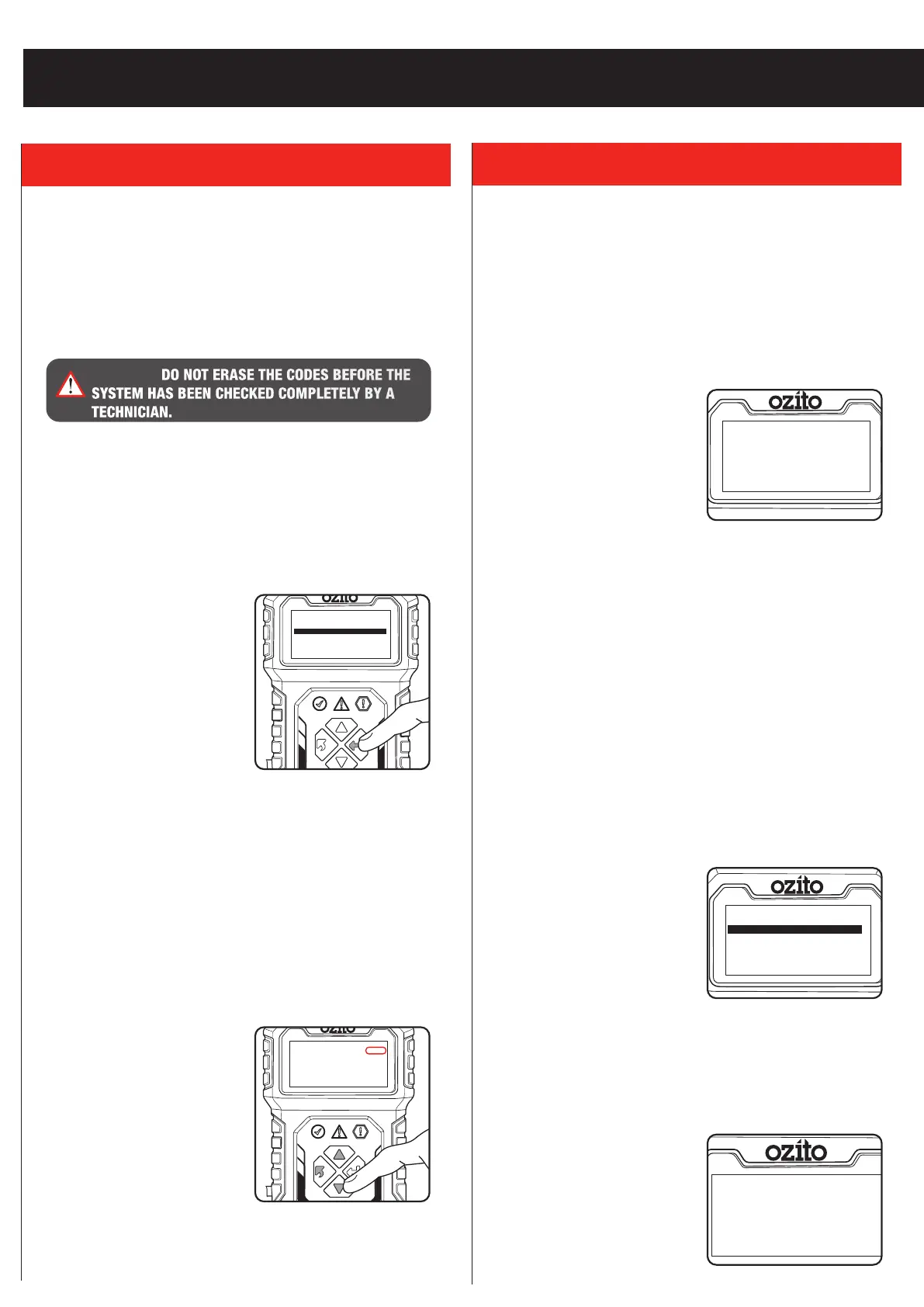 DO NOT ERASE THE CODES BEFORE THE SYSTEM HAS BEEN CHECKED COMPLETELY BY A TECHNICIAN.

ozito

ozito

ozito

ozito

ozito